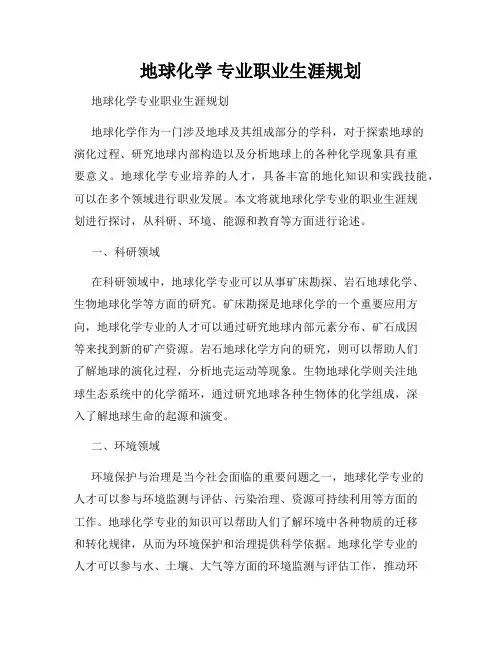 地球化学 专业职业生涯规划

地球化学专业职业生涯规划

地球化学作为一门涉及地球及其组成部分的学科，对于探索地球的演化过程、研究地球内部构造以及分析地球上的各种化学现象具有重要意义。地球化学专业培养的人才，具备丰富的地化知识和实践技能，可以在多个领域进行职业发展。本文将就地球化学专业的职业生涯规划进行探讨，从科研、环境、能源和教育等方面进行论述。

一、科研领域

在科研领域中，地球化学专业可以从事矿床勘探、岩石地球化学、生物地球化学等方面的研究。矿床勘探是地球化学的一个重要应用方向，地球化学专业的人才可以通过研究地球内部元素分布、矿石成因等来找到新的矿产资源。岩石地球化学方向的研究，则可以帮助人们了解地球的演化过程，分析地壳运动等现象。生物地球化学则关注地球生态系统中的化学循环，通过研究地球各种生物体的化学组成，深入了解地球生命的起源和演变。

二、环境领域

环境保护与治理是当今社会面临的重要问题之一，地球化学专业的人才可以参与环境监测与评估、污染治理、资源可持续利用等方面的工作。地球化学专业的知识可以帮助人们了解环境中各种物质的迁移和转化规律，从而为环境保护和治理提供科学依据。地球化学专业的人才可以参与水、土壤、大气等方面的环境监测与评估工作，推动环